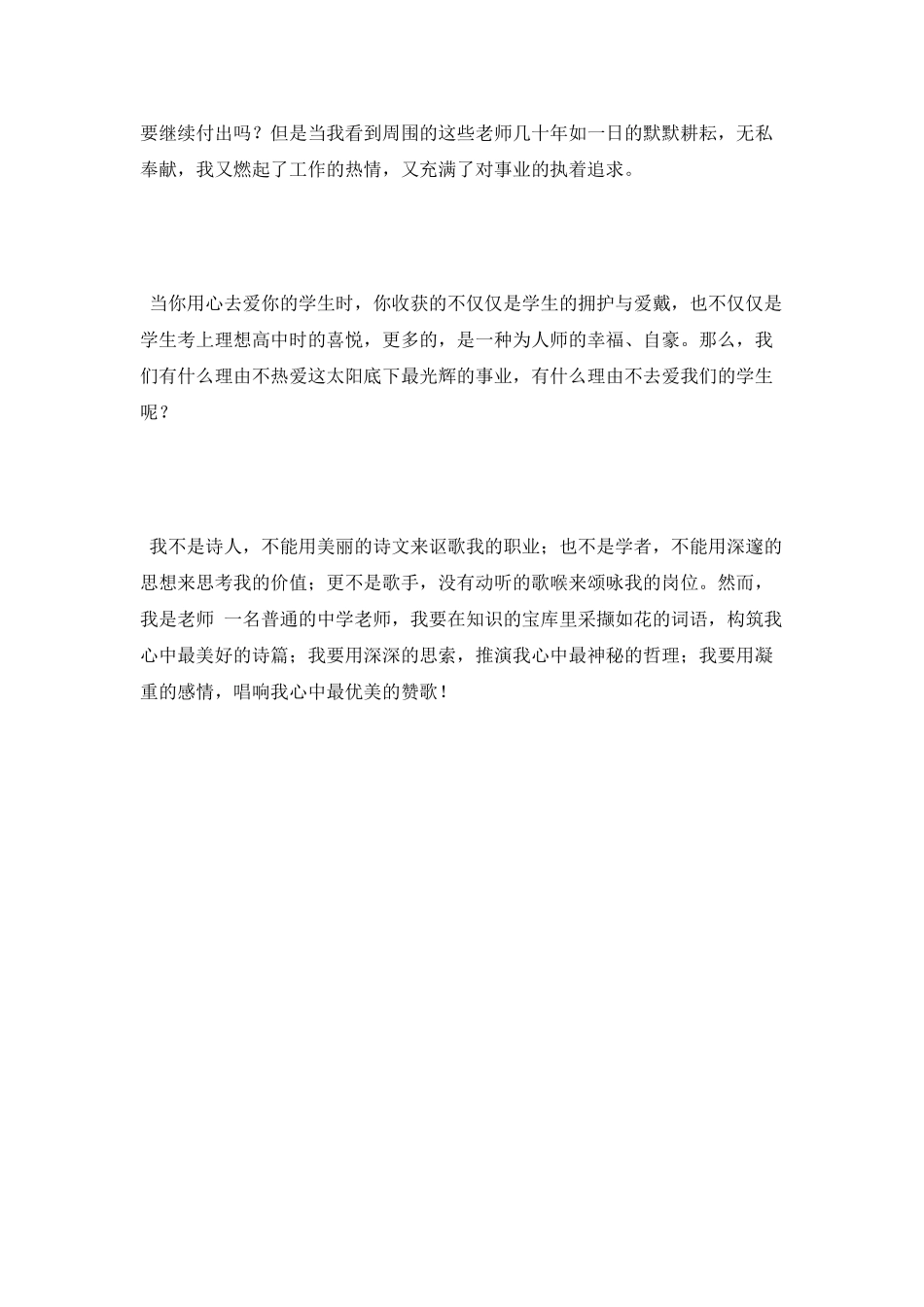 要继续付出吗？但是当我看到周围的这些老师几十年如一日的默默耕耘，无私奉献，我又燃起了工作的热情，又充满了对事业的执着追求。

当你用心去爱你的学生时，你收获的不仅仅是学生的拥护与爱戴，也不仅仅是学生考上理想高中时的喜悦，更多的，是一种为人师的幸福、自豪。那么，我们有什么理由不热爱这太阳底下最光辉的事业，有什么理由不去爱我们的学生呢？

我不是诗人，不能用美丽的诗文来讴歌我的职业；也不是学者，不能用深邃的思想来思考我的价值；更不是歌手，没有动听的歌喉来颂咏我的岗位。然而，我是老师 一名普通的中学老师，我要在知识的宝库里采撷如花的词语，构筑我心中最美好的诗篇；我要用深深的思索，推演我心中最神秘的哲理；我要用凝重的感情，唱响我心中最优美的赞歌！